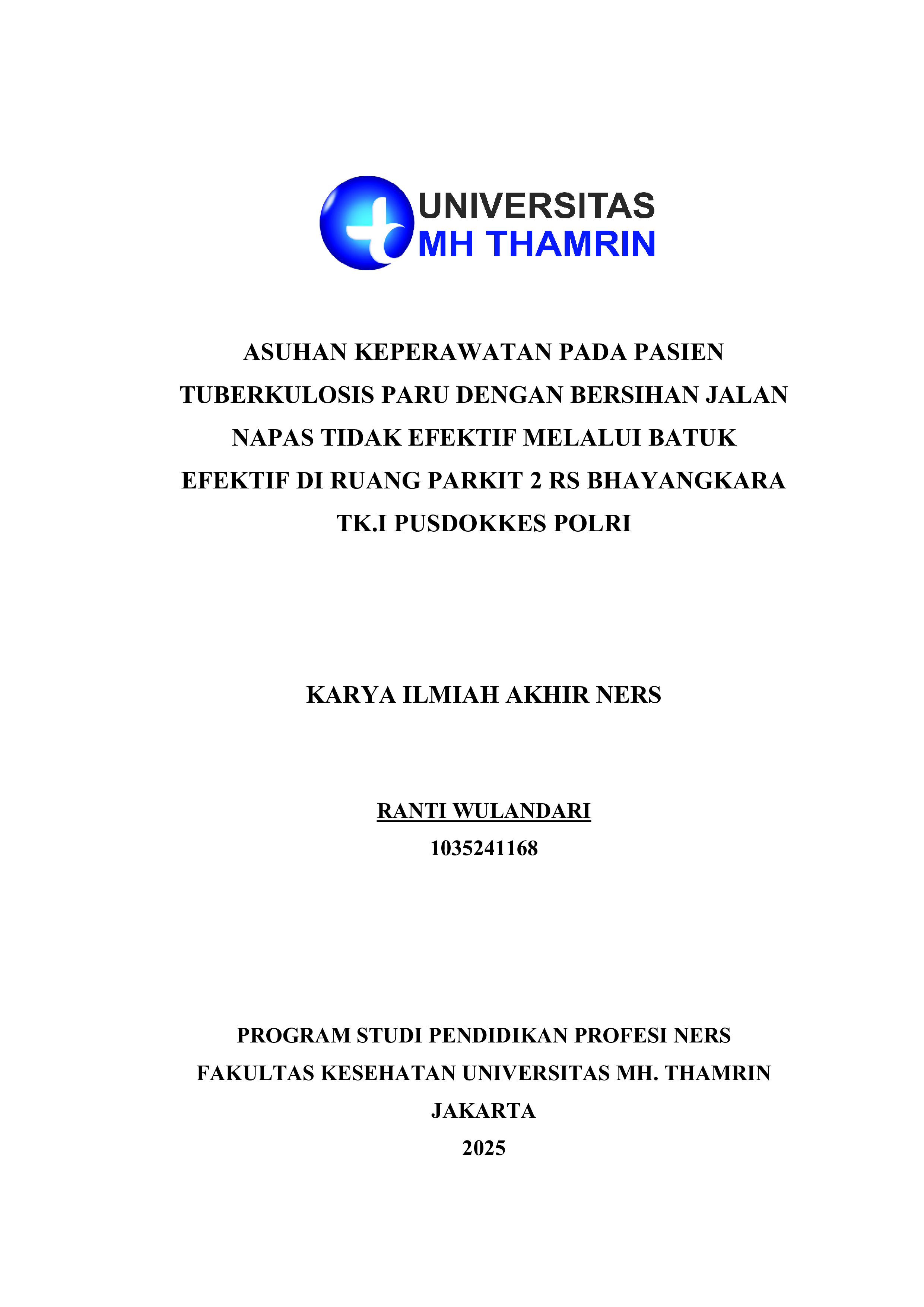 UNIVERSITAS
MH THAMRIN

ASUHAN KEPERAWATAN PADA PASIEN TUBERKULOSIS PARU DENGAN BERSIHAN JALAN NAPAS TIDAK EFEKTIF MELALUI BATUK EFEKTIF DI RUANG PARKIT 2 RS BHAYANGKARA TK.I PUSDOKKES POLRI

KARYA ILMIAH AKHIR NERS

RANTI WULANDARI
1035241168

PROGRAM STUDI PENDIDIKAN PROFESI NERS
FAKULTAS KESEHATAN UNIVERSITAS MH. THAMRIN
JAKARTA
2025